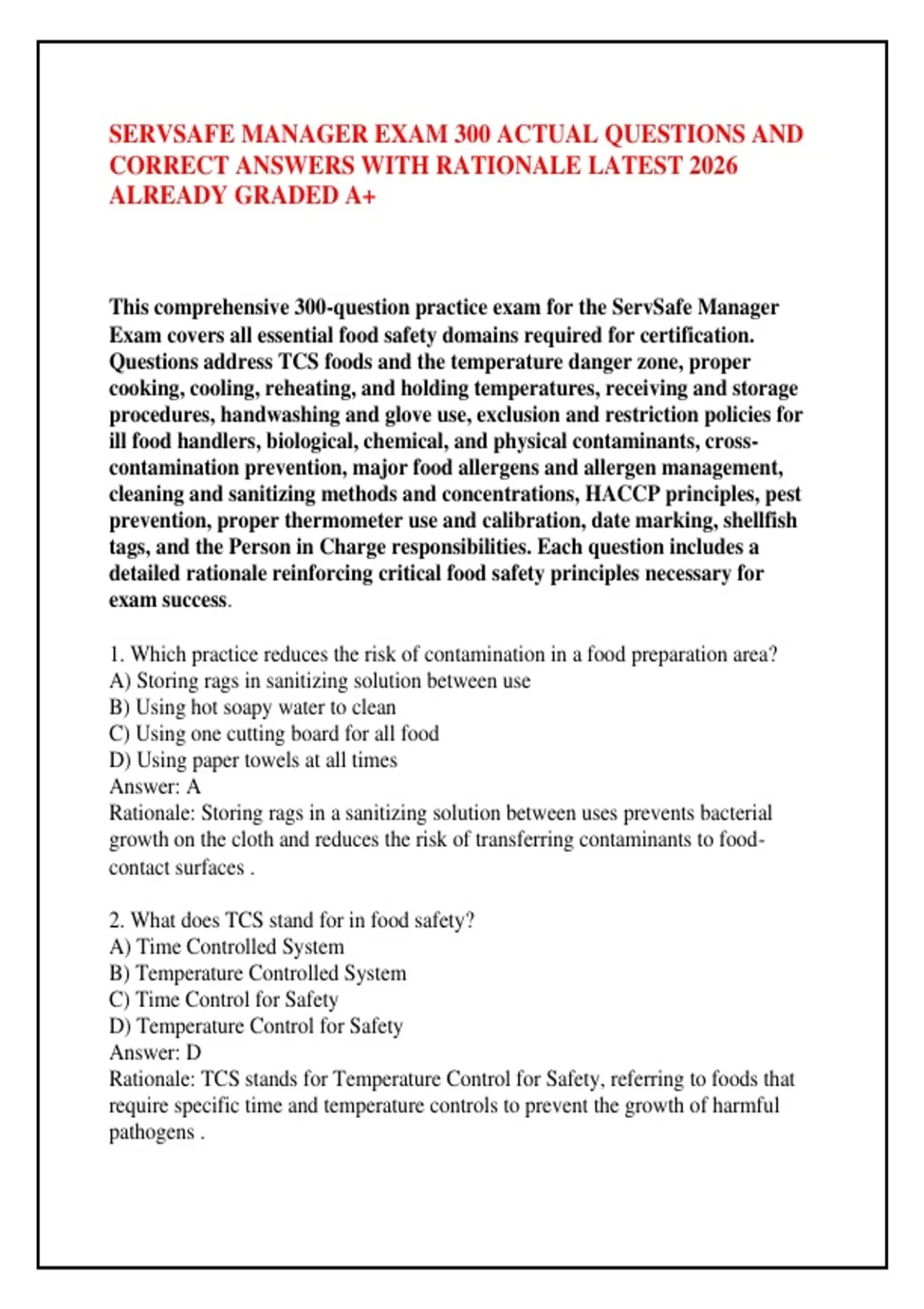 SERVSAFE MANAGER EXAM 300 ACTUAL QUESTIONS AND CORRECT ANSWERS WITH RATIONALE LATEST 2026 ALREADY GRADED A+

This comprehensive 300-question practice exam for the ServSafe Manager Exam covers all essential food safety domains required for certification. Questions address TCS foods and the temperature danger zone, proper cooking, cooling, reheating, and holding temperatures, receiving and storage procedures, handwashing and glove use, exclusion and restriction policies for ill food handlers, biological, chemical, and physical contaminants, cross-contamination prevention, major food allergens and allergen management, cleaning and sanitizing methods and concentrations, HACCP principles, pest prevention, proper thermometer use and calibration, date marking, shellfish tags, and the Person in Charge responsibilities. Each question includes a detailed rationale reinforcing critical food safety principles necessary for exam success.

1. Which practice reduces the risk of contamination in a food preparation area?
A) Storing rags in sanitizing solution between use
B) Using hot soapy water to clean
C) Using one cutting board for all food
D) Using paper towels at all times
Answer: A
Rationale: Storing rags in a sanitizing solution between uses prevents bacterial growth on the cloth and reduces the risk of transferring contaminants to food-contact surfaces .

2. What does TCS stand for in food safety?
A) Time Controlled System
B) Temperature Controlled System
C) Time Control for Safety
D) Temperature Control for Safety
Answer: D
Rationale: TCS stands for Temperature Control for Safety, referring to foods that require specific time and temperature controls to prevent the growth of harmful pathogens .